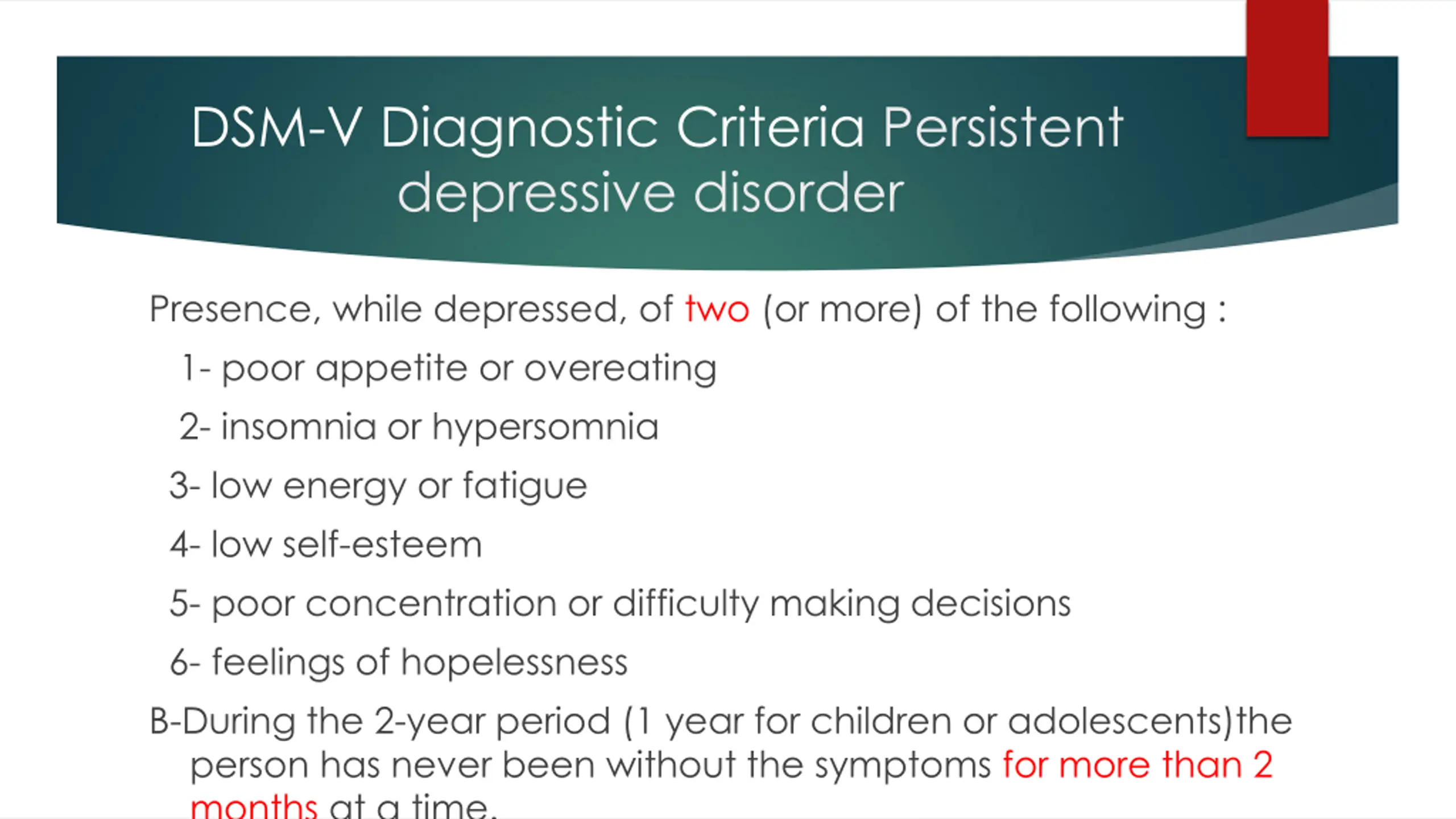 DSM-V Diagnostic Criteria Persistent depressive disorder

Presence, while depressed, of two (or more) of the following :

1- poor appetite or overeating

2- insomnia or hypersomnia

3- low energy or fatigue

4- low self-esteem

5- poor concentration or difficulty making decisions

6- feelings of hopelessness

B-During the 2-year period (1 year for children or adolescents)the person has never been without the symptoms for more than 2 months at a time.